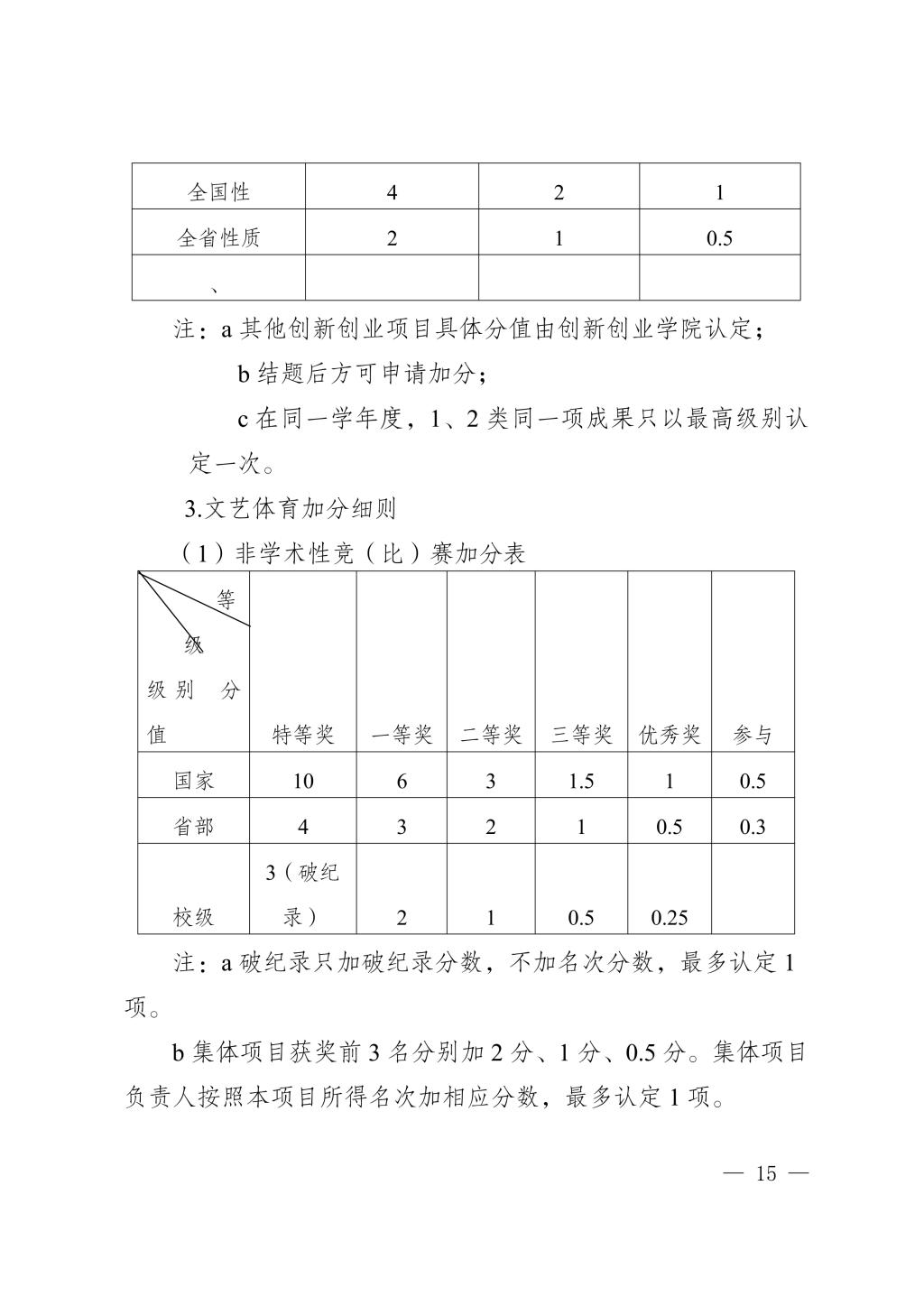 | 全国性 | 4 | 2 | 1 |
|---|---|---|---|
| 全省性质 | 2 | 1 | 0.5 |
| 、 | | | |

注：a 其他创新创业项目具体分值由创新创业学院认定；

b 结题后方可申请加分；

c 在同一学年度，1、2 类同一项成果只以最高级别认定一次。

3.文艺体育加分细则

（1）非学术性竞（比）赛加分表

| 等 级 级别 分值 | 特等奖 | 一等奖 | 二等奖 | 三等奖 | 优秀奖 | 参与 |
|---|---|---|---|---|---|---|
| 国家 | 10 | 6 | 3 | 1.5 | 1 | 0.5 |
| 省部 | 4 | 3 | 2 | 1 | 0.5 | 0.3 |
| 校级 | 3（破纪录） | 2 | 1 | 0.5 | 0.25 | |

注：a 破纪录只加破纪录分数，不加名次分数，最多认定 1 项。

b 集体项目获奖前 3 名分别加 2 分、1 分、0.5 分。集体项目负责人按照本项目所得名次加相应分数，最多认定 1 项。

— 15 —